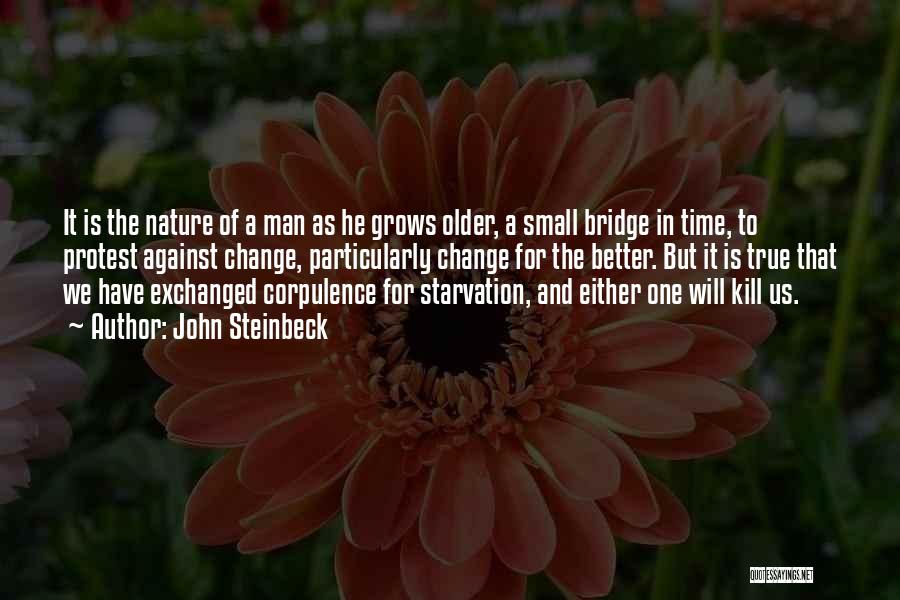 It is the nature of a man as he grows older, a small bridge in time, to protest against change, particularly change for the better. But it is true that we have exchanged corpulence for starvation, and either one will kill us.

~ Author: John Steinbeck

QUOTESSAYINGS.NET